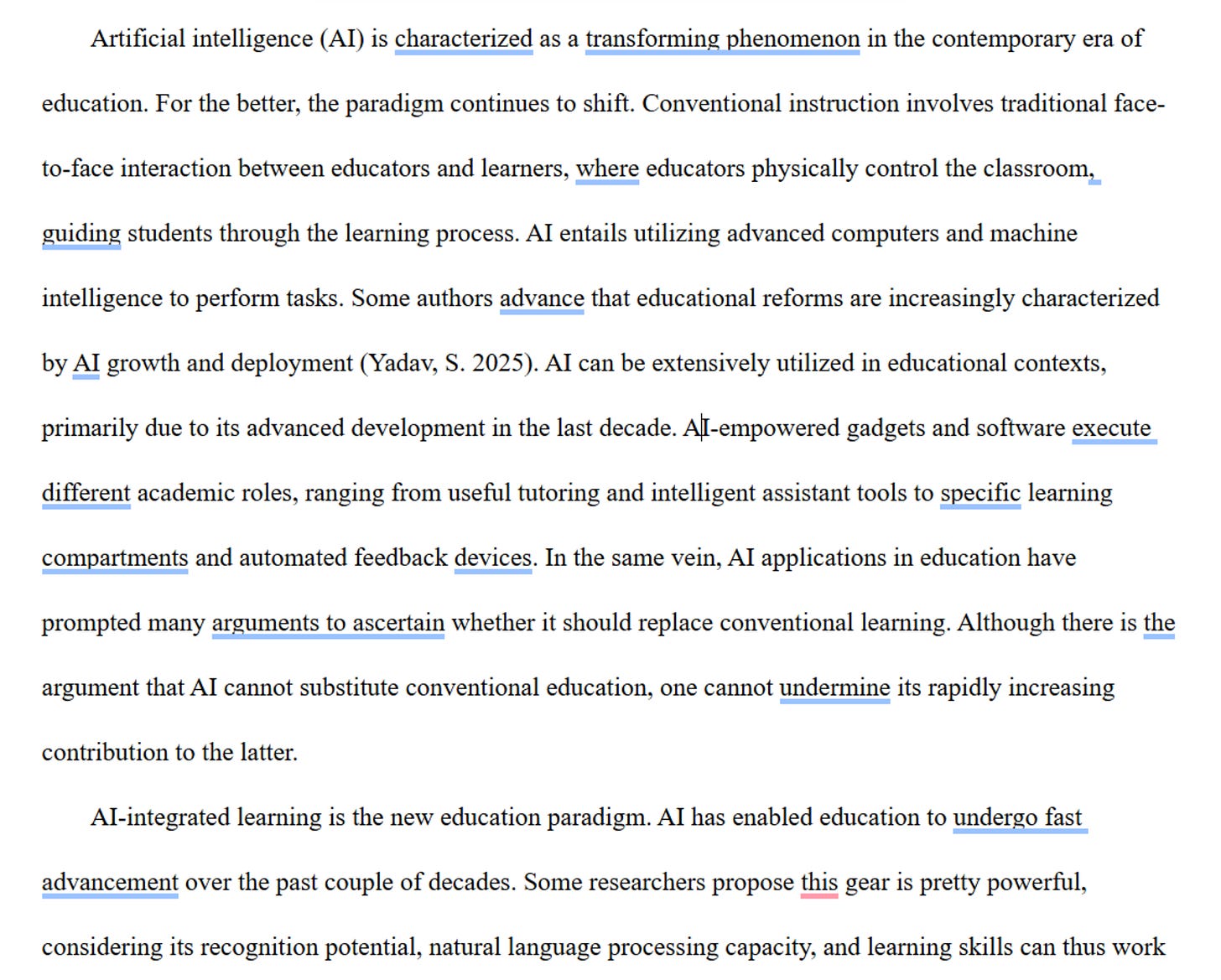 Artificial intelligence (AI) is characterized as a transforming phenomenon in the contemporary era of education. For the better, the paradigm continues to shift. Conventional instruction involves traditional face-to-face interaction between educators and learners, where educators physically control the classroom, guiding students through the learning process. AI entails utilizing advanced computers and machine intelligence to perform tasks. Some authors advance that educational reforms are increasingly characterized by AI growth and deployment (Yadav, S. 2025). AI can be extensively utilized in educational contexts, primarily due to its advanced development in the last decade. AI-empowered gadgets and software execute different academic roles, ranging from useful tutoring and intelligent assistant tools to specific learning compartments and automated feedback devices. In the same vein, AI applications in education have prompted many arguments to ascertain whether it should replace conventional learning. Although there is the argument that AI cannot substitute conventional education, one cannot undermine its rapidly increasing contribution to the latter.

AI-integrated learning is the new education paradigm. AI has enabled education to undergo fast advancement over the past couple of decades. Some researchers propose this gear is pretty powerful, considering its recognition potential, natural language processing capacity, and learning skills can thus work